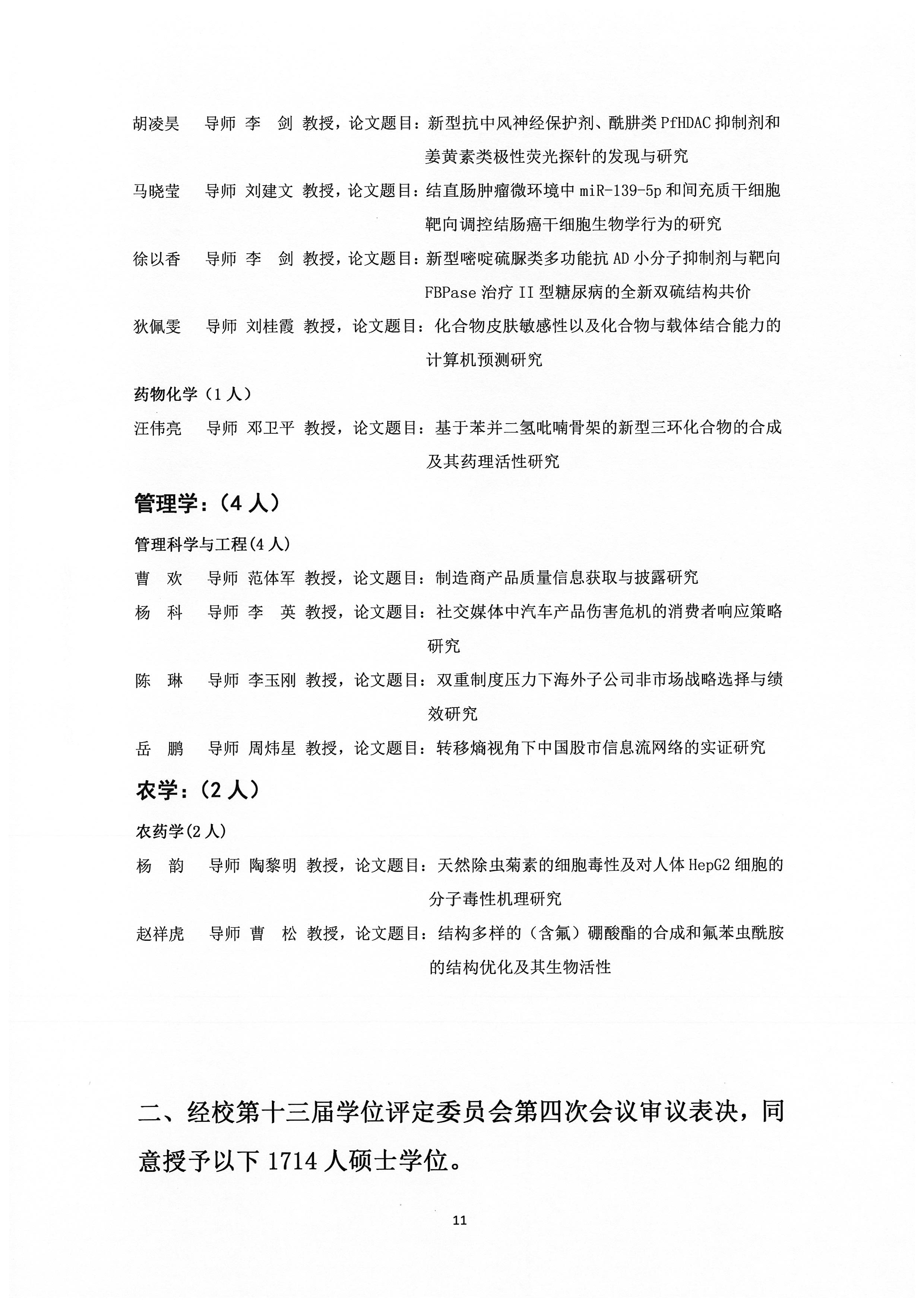 胡凌昊　导师 李　剑 教授，论文题目：新型抗中风神经保护剂、酰肼类 PfHDAC 抑制剂和姜黄素类极性荧光探针的发现与研究

马晓莹　导师 刘建文 教授，论文题目：结直肠肿瘤微环境中 miR-139-5p 和间充质干细胞靶向调控结肠癌干细胞生物学行为的研究

徐以香　导师 李　剑 教授，论文题目：新型嘧啶硫脲类多功能抗 AD 小分子抑制剂与靶向 FBPase 治疗 II 型糖尿病的全新双硫结构共价

狄佩雯　导师 刘桂霞 教授，论文题目：化合物皮肤敏感性以及化合物与载体结合能力的计算机预测研究

药物化学（1 人）

汪伟亮　导师 邓卫平 教授，论文题目：基于苯并二氢吡喃骨架的新型三环化合物的合成及其药理活性研究

管理学：（4 人）

管理科学与工程(4 人)

曹　欢　导师 范体军 教授，论文题目：制造商产品质量信息获取与披露研究

杨　科　导师 李　英 教授，论文题目：社交媒体中汽车产品伤害危机的消费者响应策略研究

陈　琳　导师 李玉刚 教授，论文题目：双重制度压力下海外子公司非市场战略选择与绩效研究

岳　鹏　导师 周炜星 教授，论文题目：转移熵视角下中国股市信息流网络的实证研究

农学：（2 人）

农药学(2 人)

杨　韵　导师 陶黎明 教授，论文题目：天然除虫菊素的细胞毒性及对人体 HepG2 细胞的分子毒性机理研究

赵祥虎　导师 曹　松 教授，论文题目：结构多样的（含氟）硼酸酯的合成和氟苯虫酰胺的结构优化及其生物活性

二、经校第十三届学位评定委员会第四次会议审议表决，同意授予以下 1714 人硕士学位。

11